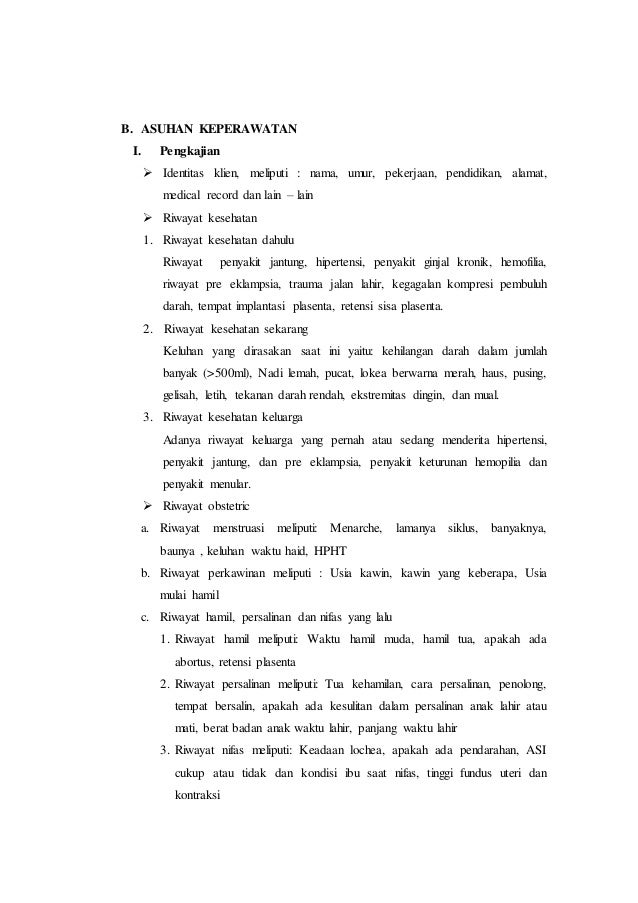 B. ASUHAN KEPERAWATAN

I. Pengkajian

➢ Identitas klien, meliputi : nama, umur, pekerjaan, pendidikan, alamat, medical record dan lain – lain

➢ Riwayat kesehatan

1. Riwayat kesehatan dahulu
Riwayat penyakit jantung, hipertensi, penyakit ginjal kronik, hemofilia, riwayat pre eklampsia, trauma jalan lahir, kegagalan kompresi pembuluh darah, tempat implantasi plasenta, retensi sisa plasenta.

2. Riwayat kesehatan sekarang
Keluhan yang dirasakan saat ini yaitu: kehilangan darah dalam jumlah banyak (>500ml), Nadi lemah, pucat, lokea berwarna merah, haus, pusing, gelisah, letih, tekanan darah rendah, ekstremitas dingin, dan mual.

3. Riwayat kesehatan keluarga
Adanya riwayat keluarga yang pernah atau sedang menderita hipertensi, penyakit jantung, dan pre eklampsia, penyakit keturunan hemopilia dan penyakit menular.

➢ Riwayat obstetric

a. Riwayat menstruasi meliputi: Menarche, lamanya siklus, banyaknya, baunya , keluhan waktu haid, HPHT

b. Riwayat perkawinan meliputi : Usia kawin, kawin yang keberapa, Usia mulai hamil

c. Riwayat hamil, persalinan dan nifas yang lalu

1. Riwayat hamil meliputi: Waktu hamil muda, hamil tua, apakah ada abortus, retensi plasenta

2. Riwayat persalinan meliputi: Tua kehamilan, cara persalinan, penolong, tempat bersalin, apakah ada kesulitan dalam persalinan anak lahir atau mati, berat badan anak waktu lahir, panjang waktu lahir

3. Riwayat nifas meliputi: Keadaan lochea, apakah ada pendarahan, ASI cukup atau tidak dan kondisi ibu saat nifas, tinggi fundus uteri dan kontraksi